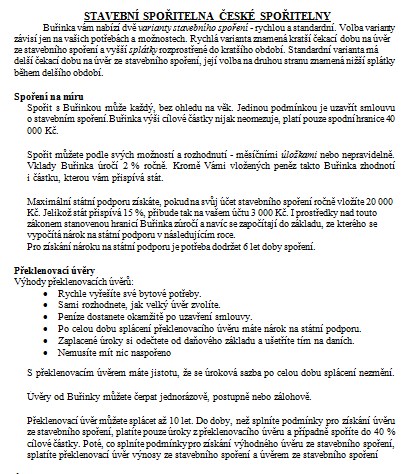 STAVEBNÍ SPOŘITELNA ČESKÉ SPOŘITELNY

Buřinka vám nabízí dvě varianty stavebního spoření - rychlou a standardní. Volba varianty závisí jen na vašich potřebách a možnostech. Rychlá varianta znamená kratší čekací dobu na úvěr ze stavebního spoření a vyšší splátky rozprostřené do kratšího období. Standardní varianta má delší čekací dobu na úvěr ze stavebního spoření, její volba na druhou stranu znamená nižší splátky během delšího období.

Spoření na míru

Spořit s Buřinkou může každý, bez ohledu na věk. Jedinou podmínkou je uzavřít smlouvu o stavebním spoření.Buřinka výši cílové částky nijak neomezuje, platí pouze spodní hranice 40 000 Kč.

Spořit můžete podle svých možností a rozhodnutí - měsíčními úložkami nebo nepravidelně. Vklady Buřinka úročí 2 % ročně. Kromě Vámi vložených peněz takto Buřinka zhodnotí i částku, kterou vám přispívá stát.

Maximální státní podporu získáte, pokud na svůj účet stavebního spoření ročně vložíte 20 000 Kč. Jelikož stát přispívá 15 %, přibude tak na vašem účtu 3 000 Kč. I prostředky nad touto zákonem stanovenou hranicí Buřinka zúročí a navíc se započítají do základu, ze kterého se vypočítá nárok na státní podporu v následujícím roce.
Pro získání nároku na státní podporu je potřeba dodržet 6 let doby spoření.

Překlenovací úvěry
Výhody překlenovacích úvěrů:
• Rychle vyřešíte své bytové potřeby.
• Sami rozhodnete, jak velký úvěr zvolíte.
• Peníze dostanete okamžitě po uzavření smlouvy.
• Po celou dobu splácení překlenovacího úvěru máte nárok na státní podporu.
• Zaplacené úroky si odečtete od daňového základu a ušetříte tím na daních.
• Nemusíte mít nic naspořeno

S překlenovacím úvěrem máte jistotu, že se úroková sazba po celou dobu splácení nezmění.

Úvěry od Buřinky můžete čerpat jednorázově, postupně nebo zálohově.

Překlenovací úvěr můžete splácet až 10 let. Do doby, než splníte podmínky pro získání úvěru ze stavebního spoření, platíte pouze úroky z překlenovacího úvěru a případně spoříte do 40 % cílové částky. Poté, co splníte podmínky pro získání výhodného úvěru ze stavebního spoření, splatíte překlenovací úvěr výnosy ze stavebního spoření a úvěrem ze stavebního spoření